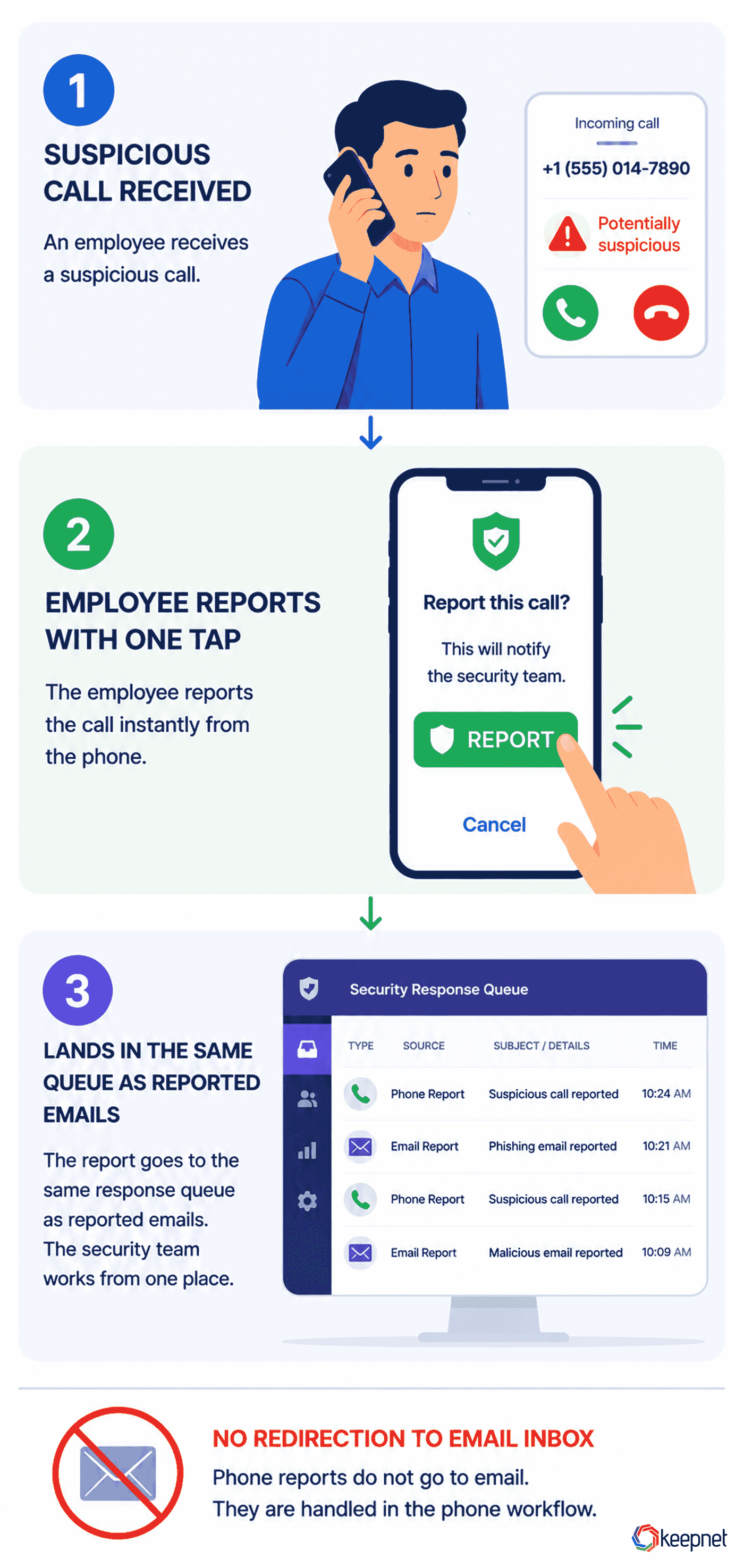 1

SUSPICIOUS CALL RECEIVED

An employee receives a suspicious call.

Incoming call

+1 (555) 014-7890

Potentially suspicious

2

EMPLOYEE REPORTS WITH ONE TAP

The employee reports the call instantly from the phone.

Report this call?

This will notify the security team.

REPORT

Cancel

3

LANDS IN THE SAME QUEUE AS REPORTED EMAILS

The report goes to the same response queue as reported emails. The security team works from one place.

Security Response Queue

| TYPE | SOURCE | SUBJECT / DETAILS | TIME |
|---|---|---|---|
| | Phone Report | Suspicious call reported | 10:24 AM |
| | Email Report | Phishing email reported | 10:21 AM |
| | Phone Report | Suspicious call reported | 10:15 AM |
| | Email Report | Malicious email reported | 10:09 AM |

NO REDIRECTION TO EMAIL INBOX

Phone reports do not go to email. They are handled in the phone workflow.

keepnet